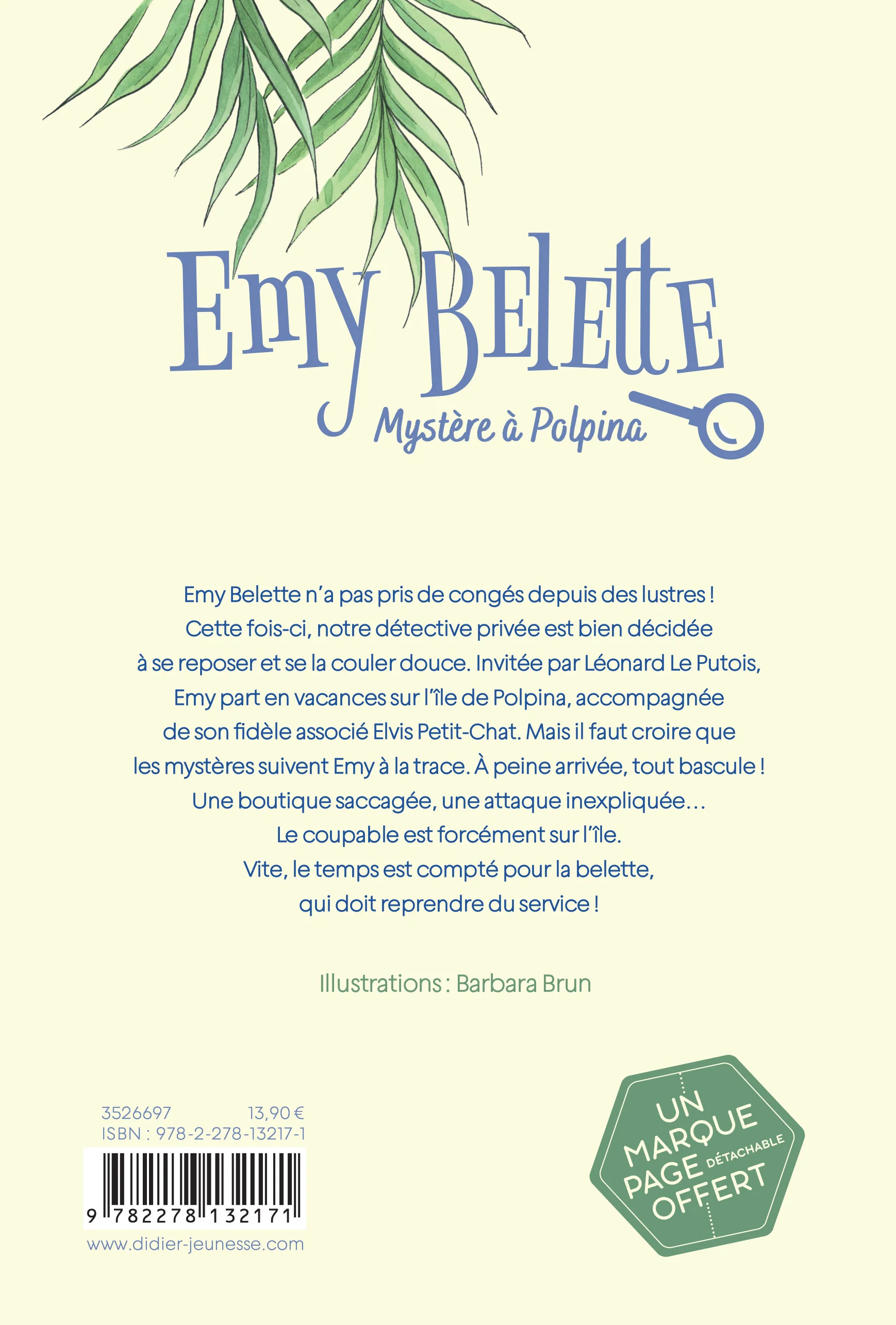 Emy Belette

Mystère à Polpina

Emy Belette n'a pas pris de congés depuis des lustres ! Cette fois-ci, notre détective privée est bien décidée à se reposer et se la couler douce. Invitée par Léonard Le Putois, Emy part en vacances sur l'île de Polpina, accompagnée de son fidèle associé Elvis Petit-Chat. Mais il faut croire que les mystères suivent Emy à la trace. À peine arrivée, tout bascule ! Une boutique saccagée, une attaque inexpliquée… Le coupable est forcément sur l'île. Vite, le temps est compté pour la belette, qui doit reprendre du service !

Illustrations : Barbara Brun

3526697 13,90 €
ISBN : 978-2-278-13217-1

9 782278 132171

www.didier-jeunesse.com

UN
MARQUE
PAGE DÉTACHABLE
OFFERT